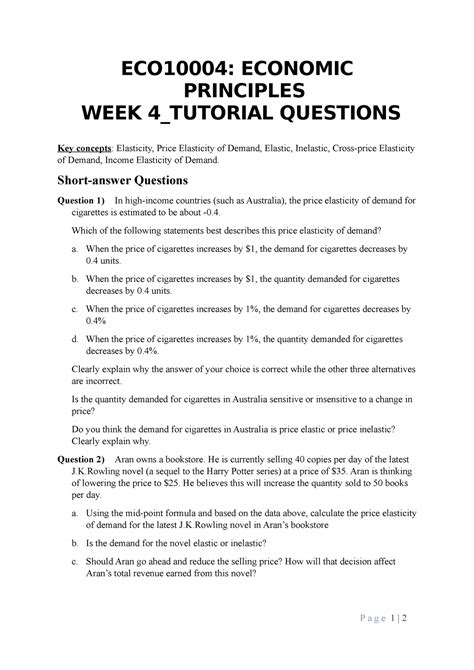 ECO10004: ECONOMIC PRINCIPLES
WEEK 4_TUTORIAL QUESTIONS

Key concepts: Elasticity, Price Elasticity of Demand, Elastic, Inelastic, Cross-price Elasticity of Demand, Income Elasticity of Demand.

Short-answer Questions

Question 1) In high-income countries (such as Australia), the price elasticity of demand for cigarettes is estimated to be about -0.4.

Which of the following statements best describes this price elasticity of demand?

a. When the price of cigarettes increases by $1, the demand for cigarettes decreases by 0.4 units.

b. When the price of cigarettes increases by $1, the quantity demanded for cigarettes decreases by 0.4 units.

c. When the price of cigarettes increases by 1%, the demand for cigarettes decreases by 0.4%

d. When the price of cigarettes increases by 1%, the quantity demanded for cigarettes decreases by 0.4%.

Clearly explain why the answer of your choice is correct while the other three alternatives are incorrect.

Is the quantity demanded for cigarettes in Australia sensitive or insensitive to a change in price?

Do you think the demand for cigarettes in Australia is price elastic or price inelastic? Clearly explain why.

Question 2) Aran owns a bookstore. He is currently selling 40 copies per day of the latest J.K.Rowling novel (a sequel to the Harry Potter series) at a price of $35. Aran is thinking of lowering the price to $25. He believes this will increase the quantity sold to 50 books per day.

a. Using the mid-point formula and based on the data above, calculate the price elasticity of demand for the latest J.K.Rowling novel in Aran's bookstore

b. Is the demand for the novel elastic or inelastic?

c. Should Aran go ahead and reduce the selling price? How will that decision affect Aran's total revenue earned from this novel?

Page 1 | 2